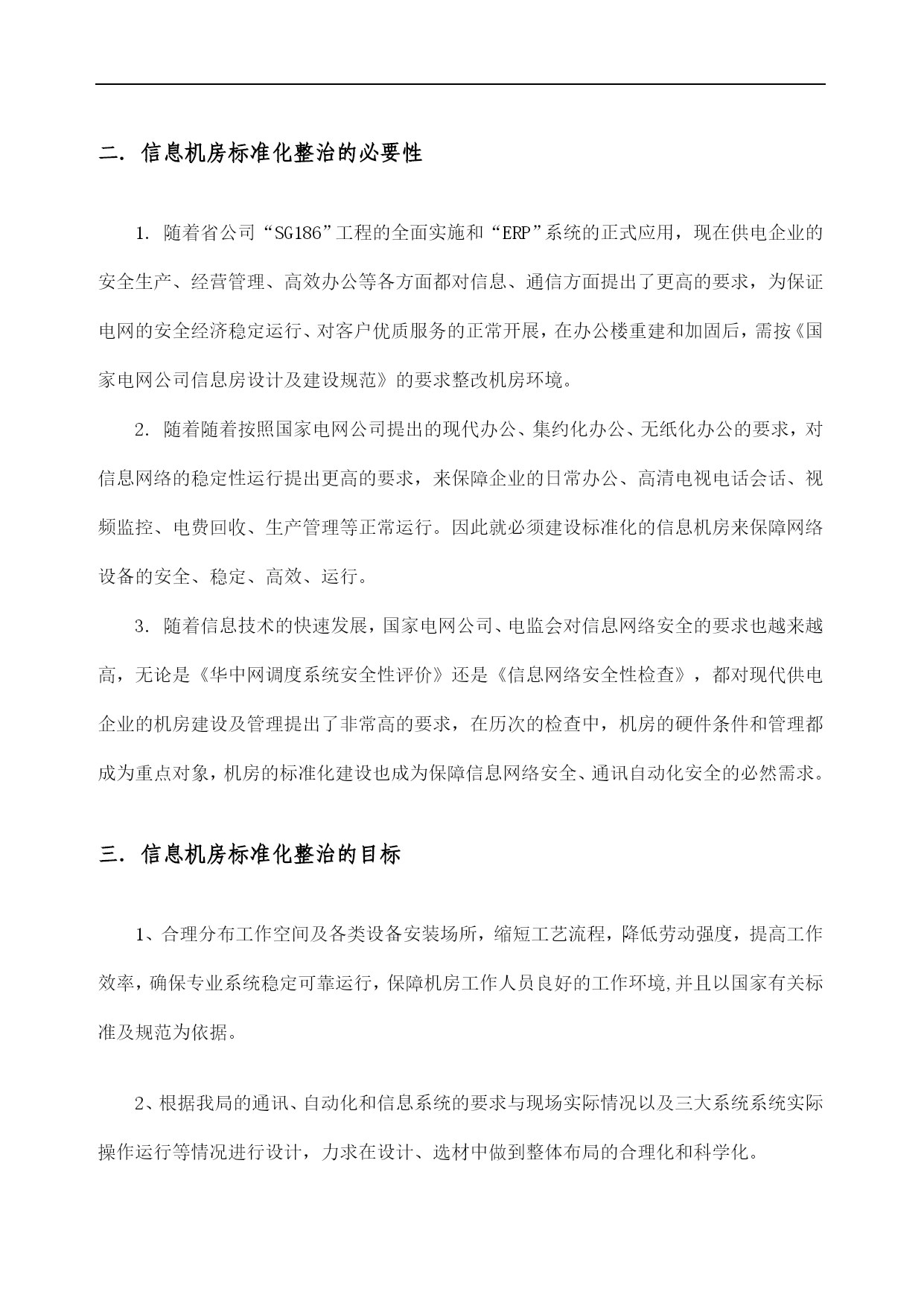 二. 信息机房标准化整治的必要性

1. 随着省公司“SG186”工程的全面实施和“ERP”系统的正式应用，现在供电企业的安全生产、经营管理、高效办公等各方面都对信息、通信方面提出了更高的要求，为保证电网的安全经济稳定运行、对客户优质服务的正常开展，在办公楼重建和加固后，需按《国家电网公司信息房设计及建设规范》的要求整改机房环境。

2. 随着随着按照国家电网公司提出的现代办公、集约化办公、无纸化办公的要求，对信息网络的稳定性运行提出更高的要求，来保障企业的日常办公、高清电视电话会话、视频监控、电费回收、生产管理等正常运行。因此就必须建设标准化的信息机房来保障网络设备的安全、稳定、高效、运行。

3. 随着信息技术的快速发展，国家电网公司、电监会对信息网络安全的要求也越来越高，无论是《华中网调度系统安全性评价》还是《信息网络安全性检查》，都对现代供电企业的机房建设及管理提出了非常高的要求，在历次的检查中，机房的硬件条件和管理都成为重点对象，机房的标准化建设也成为保障信息网络安全、通讯自动化安全的必然需求。

三. 信息机房标准化整治的目标

1、合理分布工作空间及各类设备安装场所，缩短工艺流程，降低劳动强度，提高工作效率，确保专业系统稳定可靠运行，保障机房工作人员良好的工作环境,并且以国家有关标准及规范为依据。

2、根据我局的通讯、自动化和信息系统的要求与现场实际情况以及三大系统系统实际操作运行等情况进行设计，力求在设计、选材中做到整体布局的合理化和科学化。